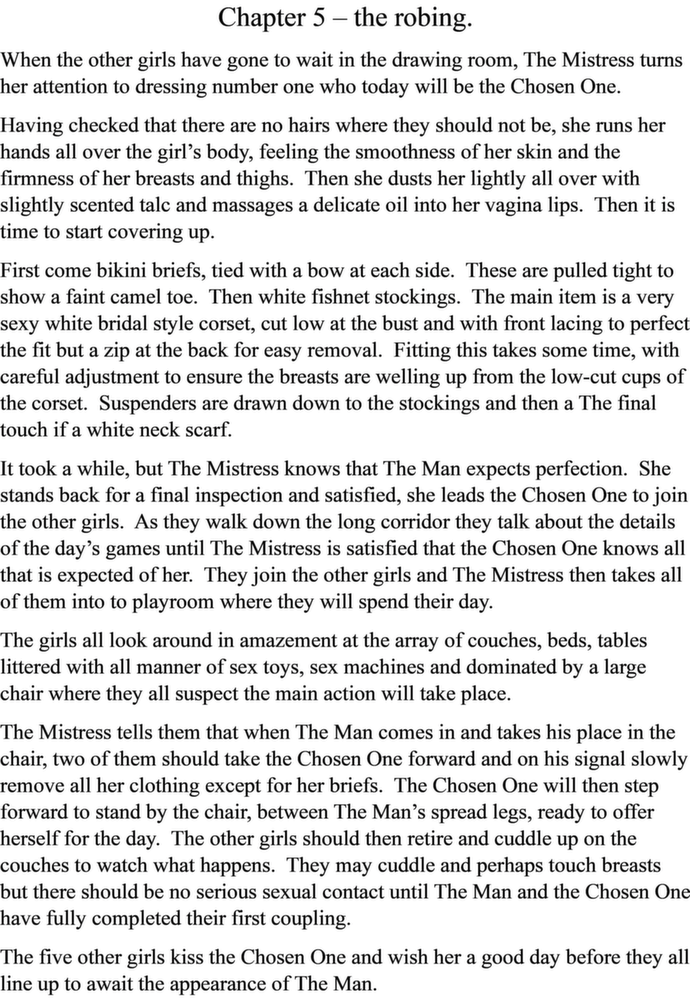 Chapter 5 – the robing.

When the other girls have gone to wait in the drawing room, The Mistress turns her attention to dressing number one who today will be the Chosen One.

Having checked that there are no hairs where they should not be, she runs her hands all over the girl's body, feeling the smoothness of her skin and the firmness of her breasts and thighs. Then she dusts her lightly all over with slightly scented talc and massages a delicate oil into her vagina lips. Then it is time to start covering up.

First come bikini briefs, tied with a bow at each side. These are pulled tight to show a faint camel toe. Then white fishnet stockings. The main item is a very sexy white bridal style corset, cut low at the bust and with front lacing to perfect the fit but a zip at the back for easy removal. Fitting this takes some time, with careful adjustment to ensure the breasts are welling up from the low-cut cups of the corset. Suspenders are drawn down to the stockings and then a The final touch if a white neck scarf.

It took a while, but The Mistress knows that The Man expects perfection. She stands back for a final inspection and satisfied, she leads the Chosen One to join the other girls. As they walk down the long corridor they talk about the details of the day's games until The Mistress is satisfied that the Chosen One knows all that is expected of her. They join the other girls and The Mistress then takes all of them into to playroom where they will spend their day.

The girls all look around in amazement at the array of couches, beds, tables littered with all manner of sex toys, sex machines and dominated by a large chair where they all suspect the main action will take place.

The Mistress tells them that when The Man comes in and takes his place in the chair, two of them should take the Chosen One forward and on his signal slowly remove all her clothing except for her briefs. The Chosen One will then step forward to stand by the chair, between The Man's spread legs, ready to offer herself for the day. The other girls should then retire and cuddle up on the couches to watch what happens. They may cuddle and perhaps touch breasts but there should be no serious sexual contact until The Man and the Chosen One have fully completed their first coupling.

The five other girls kiss the Chosen One and wish her a good day before they all line up to await the appearance of The Man.